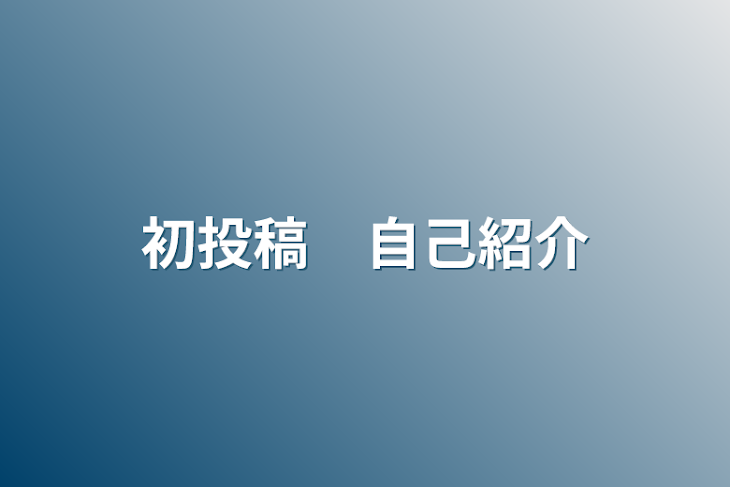 初投稿　自己紹介